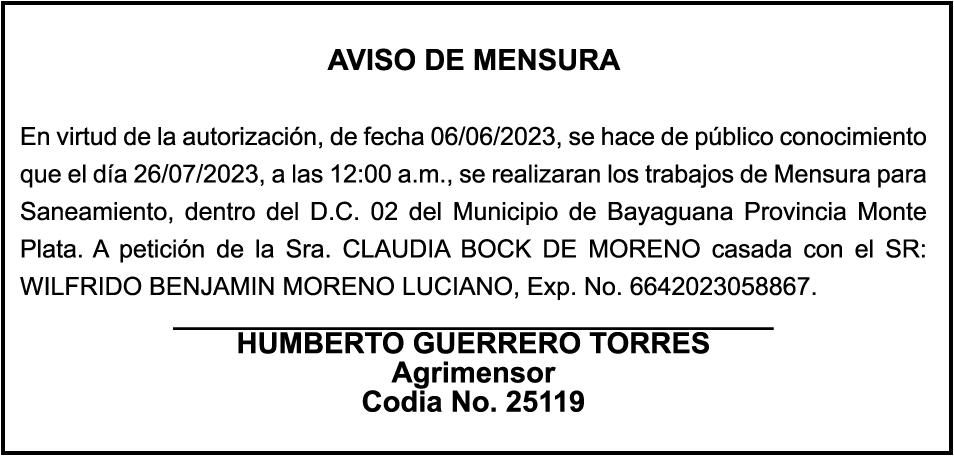 AVISO DE MENSURA

En virtud de la autorización, de fecha 06/06/2023, se hace de público conocimiento que el día 26/07/2023, a las 12:00 a.m., se realizaran los trabajos de Mensura para Saneamiento, dentro del D.C. 02 del Municipio de Bayaguana Provincia Monte Plata. A petición de la Sra. CLAUDIA BOCK DE MORENO casada con el SR: WILFRIDO BENJAMIN MORENO LUCIANO, Exp. No. 6642023058867.

HUMBERTO GUERRERO TORRES
Agrimensor
Codia No. 25119